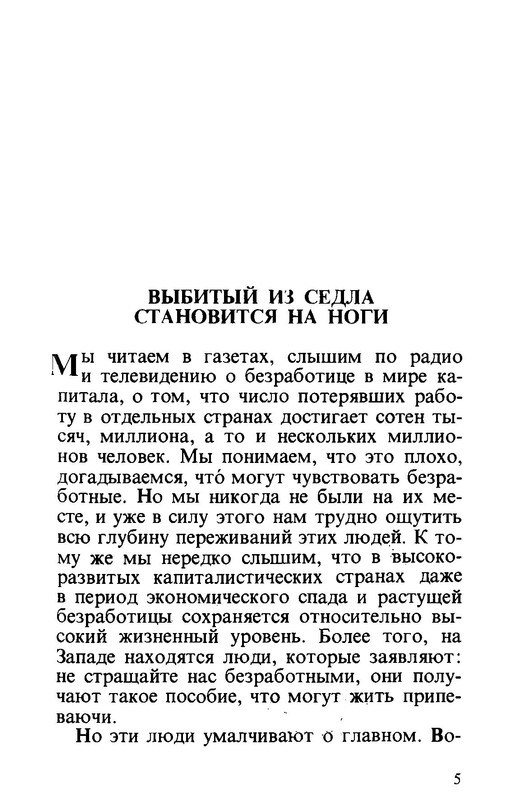 ВЫБИТЫЙ ИЗ СЕДЛА
СТАНОВИТСЯ НА НОГИ

Мы читаем в газетах, слышим по радио и телевидению о безработице в мире капитала, о том, что число потерявших работу в отдельных странах достигает сотен тысяч, миллиона, а то и нескольких миллионов человек. Мы понимаем, что это плохо, догадываемся, что́ могут чувствовать безработные. Но мы никогда не были на их месте, и уже в силу этого нам трудно ощутить всю глубину переживаний этих людей. К тому же мы нередко слышим, что в высокоразвитых капиталистических странах даже в период экономического спада и растущей безработицы сохраняется относительно высокий жизненный уровень. Более того, на Западе находятся люди, которые заявляют: не стращайте нас безработными, они получают такое пособие, что могут жить припеваючи.

Но эти люди умалчивают о главном. Во-

5